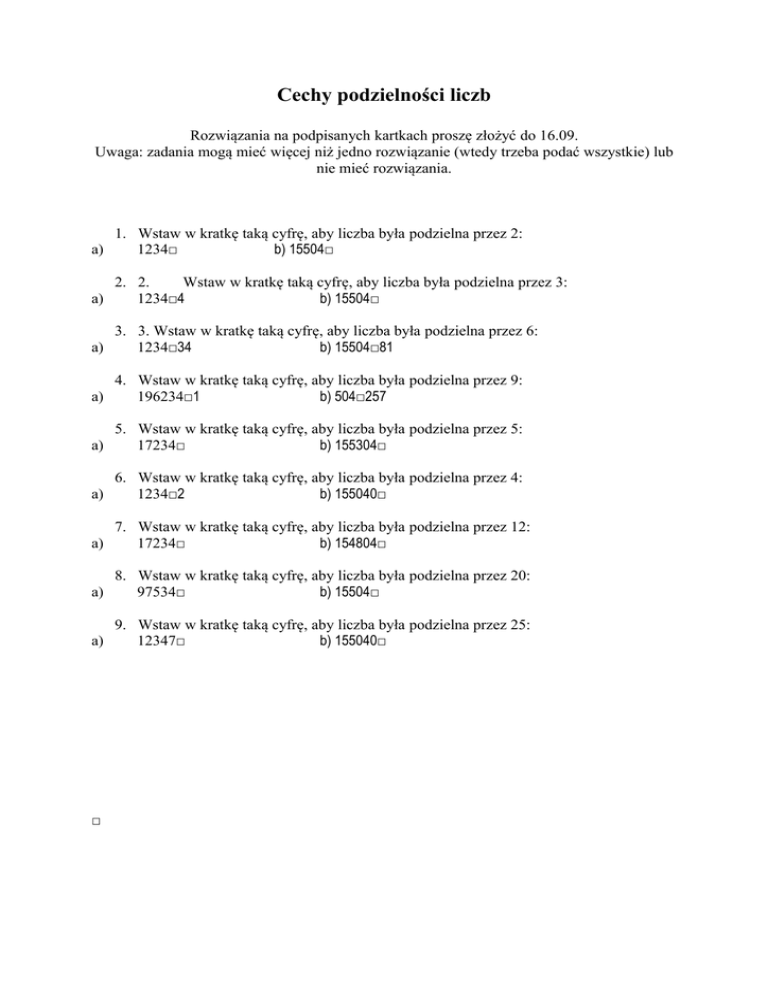 Cechy podzielności liczb

Rozwiązania na podpisanych kartkach proszę złożyć do 16.09.
Uwaga: zadania mogą mieć więcej niż jedno rozwiązanie (wtedy trzeba podać wszystkie) lub nie mieć rozwiązania.

1. Wstaw w kratkę taką cyfrę, aby liczba była podzielna przez 2:
a) 1234□ b) 15504□

2. 2. Wstaw w kratkę taką cyfrę, aby liczba była podzielna przez 3:
a) 1234□4 b) 15504□

3. 3. Wstaw w kratkę taką cyfrę, aby liczba była podzielna przez 6:
a) 1234□34 b) 15504□81

4. Wstaw w kratkę taką cyfrę, aby liczba była podzielna przez 9:
a) 196234□1 b) 504□257

5. Wstaw w kratkę taką cyfrę, aby liczba była podzielna przez 5:
a) 17234□ b) 155304□

6. Wstaw w kratkę taką cyfrę, aby liczba była podzielna przez 4:
a) 1234□2 b) 155040□

7. Wstaw w kratkę taką cyfrę, aby liczba była podzielna przez 12:
a) 17234□ b) 154804□

8. Wstaw w kratkę taką cyfrę, aby liczba była podzielna przez 20:
a) 97534□ b) 15504□

9. Wstaw w kratkę taką cyfrę, aby liczba była podzielna przez 25:
a) 12347□ b) 155040□

□